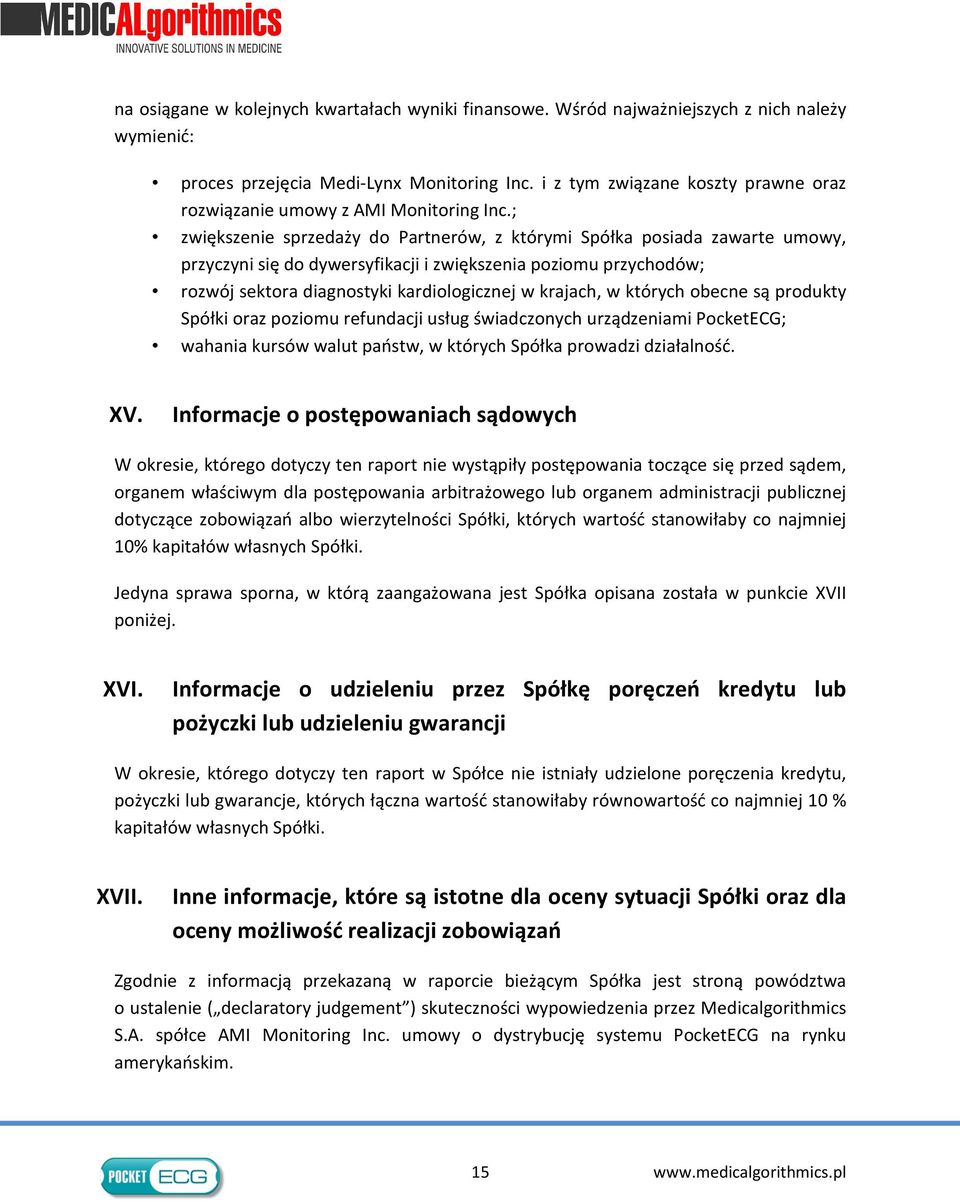 MEDICALgorithmics
INNOVATIVE SOLUTIONS IN MEDICINE

na osiągane w kolejnych kwartałach wyniki finansowe. Wśród najważniejszych z nich należy wymienić:

• proces przejęcia Medi-Lynx Monitoring Inc. i z tym związane koszty prawne oraz rozwiązanie umowy z AMI Monitoring Inc.;
• zwiększenie sprzedaży do Partnerów, z którymi Spółka posiada zawarte umowy, przyczyni się do dywersyfikacji i zwiększenia poziomu przychodów;
• rozwój sektora diagnostyki kardiologicznej w krajach, w których obecne są produkty Spółki oraz poziomu refundacji usług świadczonych urządzeniami PocketECG;
• wahania kursów walut państw, w których Spółka prowadzi działalność.

XV. Informacje o postępowaniach sądowych

W okresie, którego dotyczy ten raport nie wystąpiły postępowania toczące się przed sądem, organem właściwym dla postępowania arbitrażowego lub organem administracji publicznej dotyczące zobowiązań albo wierzytelności Spółki, których wartość stanowiłaby co najmniej 10% kapitałów własnych Spółki.

Jedyna sprawa sporna, w którą zaangażowana jest Spółka opisana została w punkcie XVII poniżej.

XVI. Informacje o udzieleniu przez Spółkę poręczeń kredytu lub pożyczki lub udzieleniu gwarancji

W okresie, którego dotyczy ten raport w Spółce nie istniały udzielone poręczenia kredytu, pożyczki lub gwarancje, których łączna wartość stanowiłaby równowartość co najmniej 10 % kapitałów własnych Spółki.

XVII. Inne informacje, które są istotne dla oceny sytuacji Spółki oraz dla oceny możliwość realizacji zobowiązań

Zgodnie z informacją przekazaną w raporcie bieżącym Spółka jest stroną powództwa o ustalenie („declaratory judgement”) skuteczności wypowiedzenia przez Medicalgorithmics S.A. spółce AMI Monitoring Inc. umowy o dystrybucję systemu PocketECG na rynku amerykańskim.

POCKET ECG
15
www.medicalgorithmics.pl